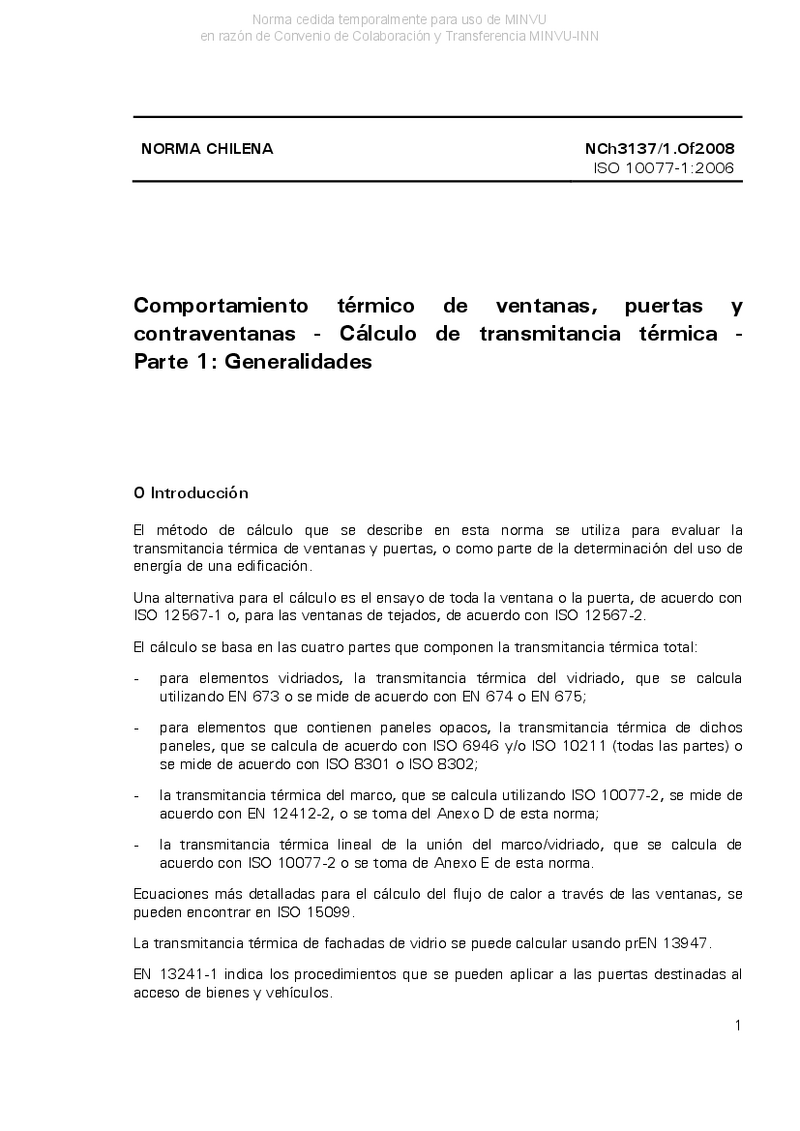 Norma cedida temporalmente para uso de MINVU
en razón de Convenio de Colaboración y Transferencia MINVU-INN

NORMA CHILENA

NCh3137/1.Of2008
ISO 10077-1:2006

Comportamiento térmico de ventanas, puertas y contraventanas - Cálculo de transmitancia térmica - Parte 1: Generalidades

0 Introducción

El método de cálculo que se describe en esta norma se utiliza para evaluar la transmitancia térmica de ventanas y puertas, o como parte de la determinación del uso de energía de una edificación.

Una alternativa para el cálculo es el ensayo de toda la ventana o la puerta, de acuerdo con ISO 12567-1 o, para las ventanas de tejados, de acuerdo con ISO 12567-2.

El cálculo se basa en las cuatro partes que componen la transmitancia térmica total:

- para elementos vidriados, la transmitancia térmica del vidriado, que se calcula utilizando EN 673 o se mide de acuerdo con EN 674 o EN 675;

- para elementos que contienen paneles opacos, la transmitancia térmica de dichos paneles, que se calcula de acuerdo con ISO 6946 y/o ISO 10211 (todas las partes) o se mide de acuerdo con ISO 8301 o ISO 8302;

- la transmitancia térmica del marco, que se calcula utilizando ISO 10077-2, se mide de acuerdo con EN 12412-2, o se toma del Anexo D de esta norma;

- la transmitancia térmica lineal de la unión del marco/vidriado, que se calcula de acuerdo con ISO 10077-2 o se toma de Anexo E de esta norma.

Ecuaciones más detalladas para el cálculo del flujo de calor a través de las ventanas, se pueden encontrar en ISO 15099.

La transmitancia térmica de fachadas de vidrio se puede calcular usando prEN 13947.

EN 13241-1 indica los procedimientos que se pueden aplicar a las puertas destinadas al acceso de bienes y vehículos.

1